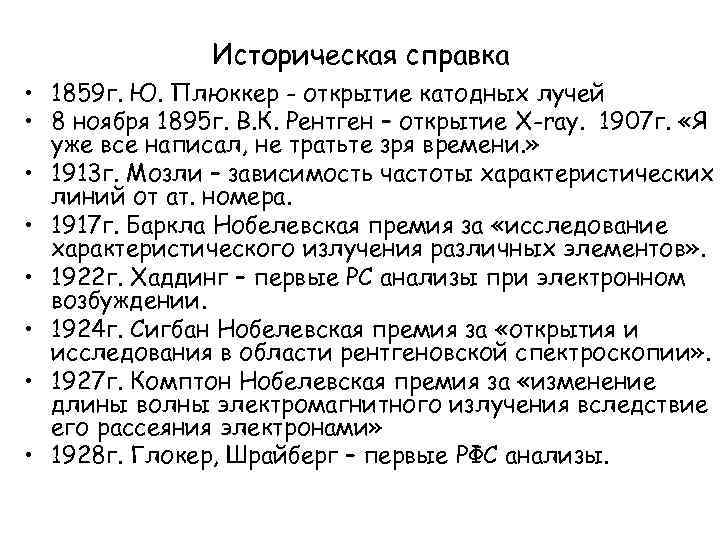 Историческая справка

• 1859г. Ю. Плюккер - открытие катодных лучей
• 8 ноября 1895г. В.К. Рентген – открытие X-ray. 1907г. «Я уже все написал, не тратьте зря времени.»
• 1913г. Мозли – зависимость частоты характеристических линий от ат. номера.
• 1917г. Баркла Нобелевская премия за «исследование характеристического излучения различных элементов».
• 1922г. Хаддинг – первые РС анализы при электронном возбуждении.
• 1924г. Сигбан Нобелевская премия за «открытия и исследования в области рентгеновской спектроскопии».
• 1927г. Комптон Нобелевская премия за «изменение длины волны электромагнитного излучения вследствие его рассеяния электронами»
• 1928г. Глокер, Шрайберг – первые РФС анализы.